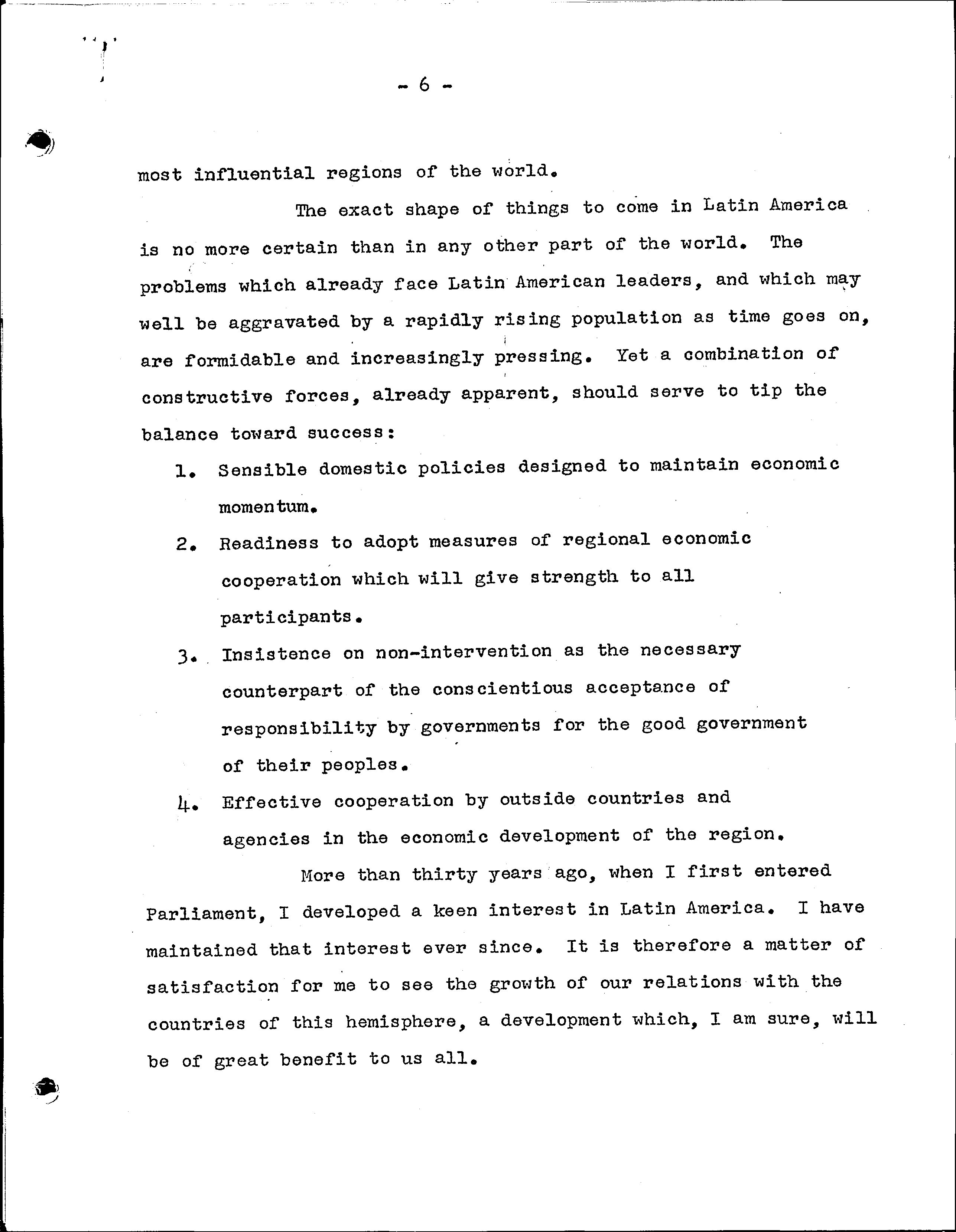 - 6 -

most influential regions of the world.

The exact shape of things to come in Latin America is no more certain than in any other part of the world. The problems which already face Latin American leaders, and which may well be aggravated by a rapidly rising population as time goes on, are formidable and increasingly pressing. Yet a combination of constructive forces, already apparent, should serve to tip the balance toward success:

1. Sensible domestic policies designed to maintain economic momentum.

2. Readiness to adopt measures of regional economic cooperation which will give strength to all participants.

3. Insistence on non-intervention as the necessary counterpart of the conscientious acceptance of responsibility by governments for the good government of their peoples.

4. Effective cooperation by outside countries and agencies in the economic development of the region.

More than thirty years ago, when I first entered Parliament, I developed a keen interest in Latin America. I have maintained that interest ever since. It is therefore a matter of satisfaction for me to see the growth of our relations with the countries of this hemisphere, a development which, I am sure, will be of great benefit to us all.